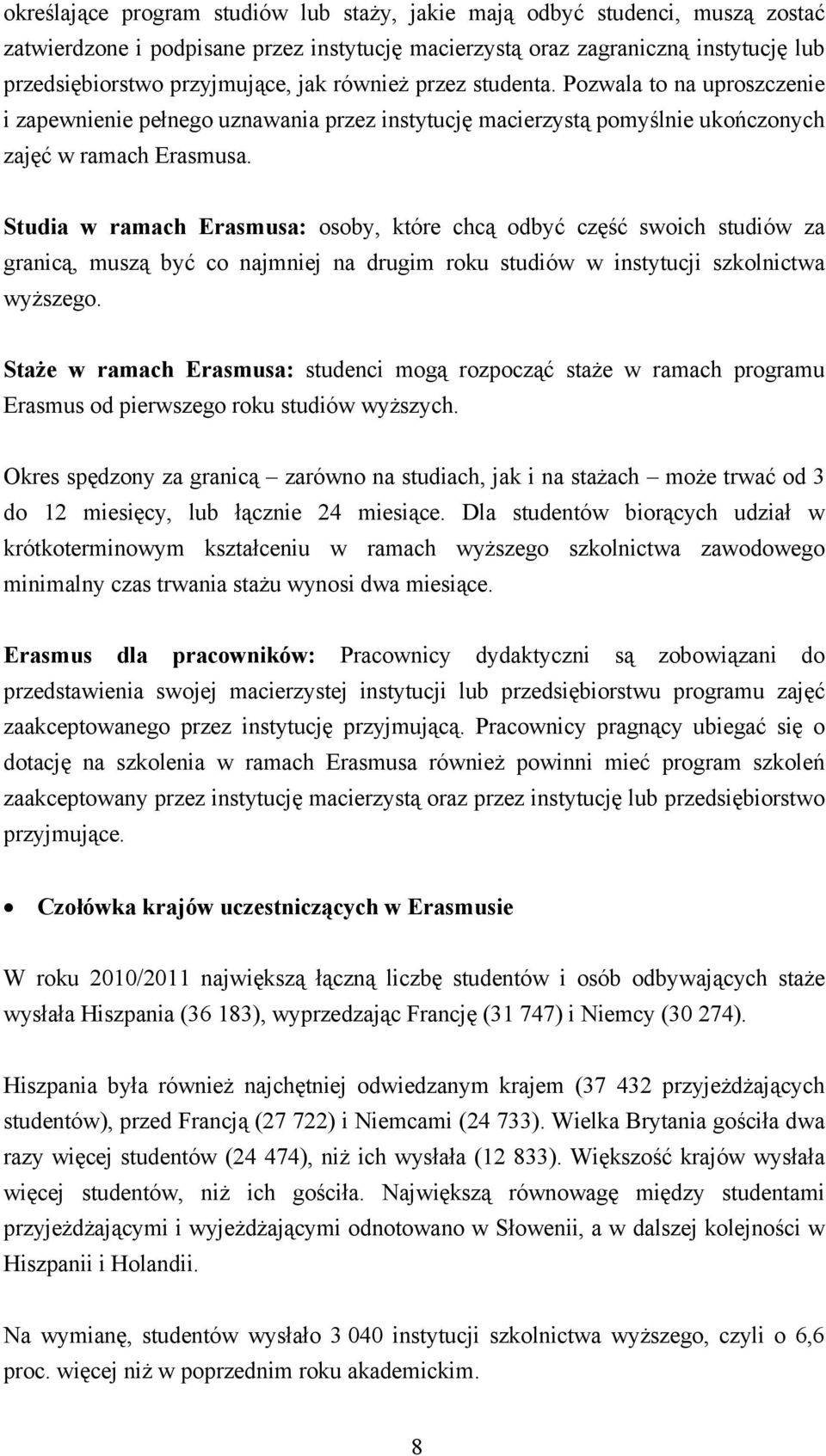 określające program studiów lub staży, jakie mają odbyć studenci, muszą zostać zatwierdzone i podpisane przez instytucję macierzystą oraz zagraniczną instytucję lub przedsiębiorstwo przyjmujące, jak również przez studenta. Pozwala to na uproszczenie i zapewnienie pełnego uznawania przez instytucję macierzystą pomyślnie ukończonych zajęć w ramach Erasmusa.

Studia w ramach Erasmusa: osoby, które chcą odbyć część swoich studiów za granicą, muszą być co najmniej na drugim roku studiów w instytucji szkolnictwa wyższego.

Staże w ramach Erasmusa: studenci mogą rozpocząć staże w ramach programu Erasmus od pierwszego roku studiów wyższych.

Okres spędzony za granicą – zarówno na studiach, jak i na stażach – może trwać od 3 do 12 miesięcy, lub łącznie 24 miesiące. Dla studentów biorących udział w krótkoterminowym kształceniu w ramach wyższego szkolnictwa zawodowego minimalny czas trwania stażu wynosi dwa miesiące.

Erasmus dla pracowników: Pracownicy dydaktyczni są zobowiązani do przedstawienia swojej macierzystej instytucji lub przedsiębiorstwu programu zajęć zaakceptowanego przez instytucję przyjmującą. Pracownicy pragnący ubiegać się o dotację na szkolenia w ramach Erasmusa również powinni mieć program szkoleń zaakceptowany przez instytucję macierzystą oraz przez instytucję lub przedsiębiorstwo przyjmujące.

• Czołówka krajów uczestniczących w Erasmusie

W roku 2010/2011 największą łączną liczbę studentów i osób odbywających staże wysłała Hiszpania (36 183), wyprzedzając Francję (31 747) i Niemcy (30 274).

Hiszpania była również najchętniej odwiedzanym krajem (37 432 przyjeżdżających studentów), przed Francją (27 722) i Niemcami (24 733). Wielka Brytania gościła dwa razy więcej studentów (24 474), niż ich wysłała (12 833). Większość krajów wysłała więcej studentów, niż ich gościła. Największą równowagę między studentami przyjeżdżającymi i wyjeżdżającymi odnotowano w Słowenii, a w dalszej kolejności w Hiszpanii i Holandii.

Na wymianę, studentów wysłało 3 040 instytucji szkolnictwa wyższego, czyli o 6,6 proc. więcej niż w poprzednim roku akademickim.

8